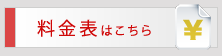 料金表はこちら

¥